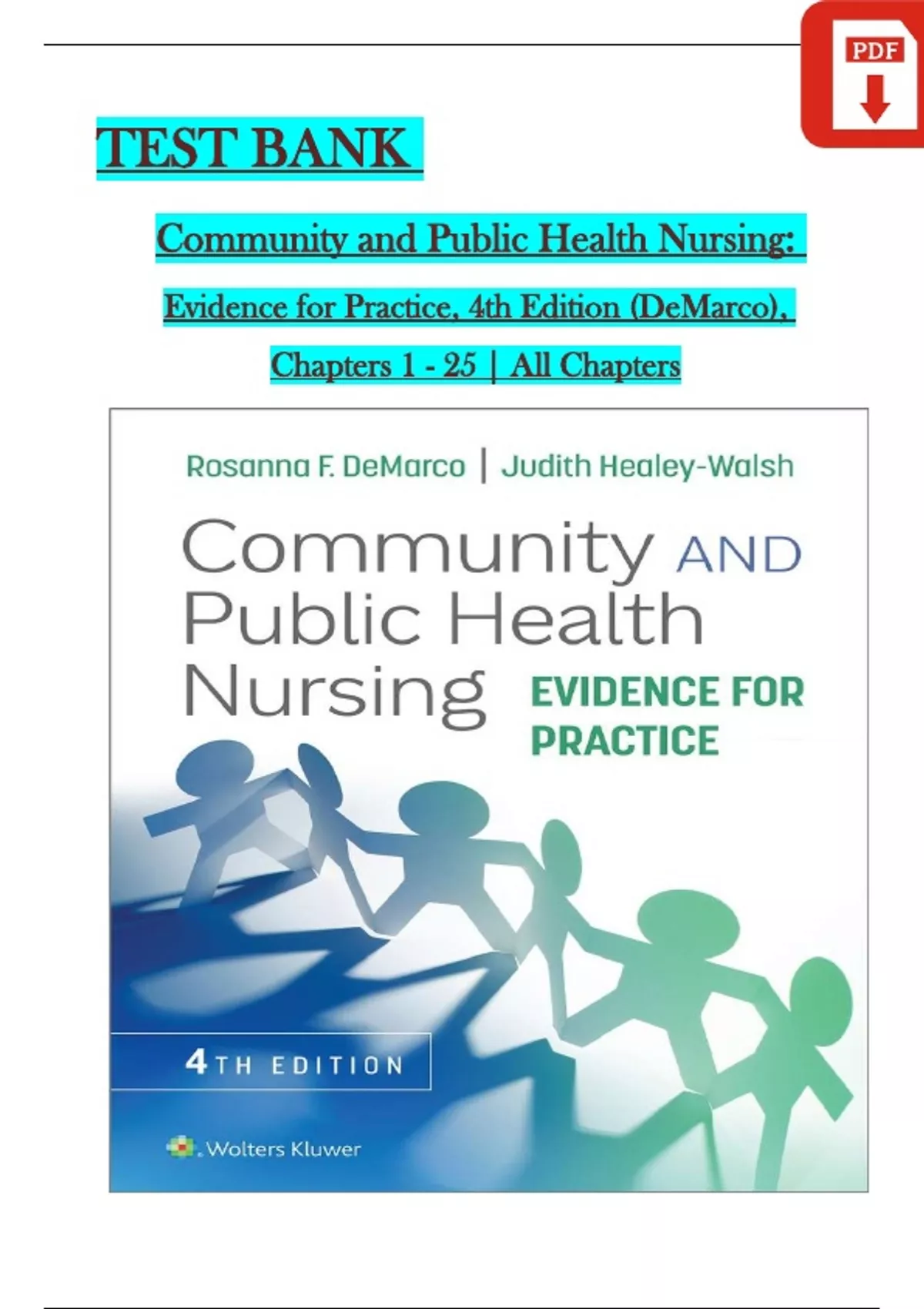 PDF

TEST BANK

Community and Public Health Nursing:

Evidence for Practice, 4th Edition (DeMarco),

Chapters 1 - 25 | All Chapters

Rosanna F. DeMarco | Judith Healey-Walsh

Community AND Public Health Nursing

EVIDENCE FOR PRACTICE

4TH EDITION

Wolters Kluwer